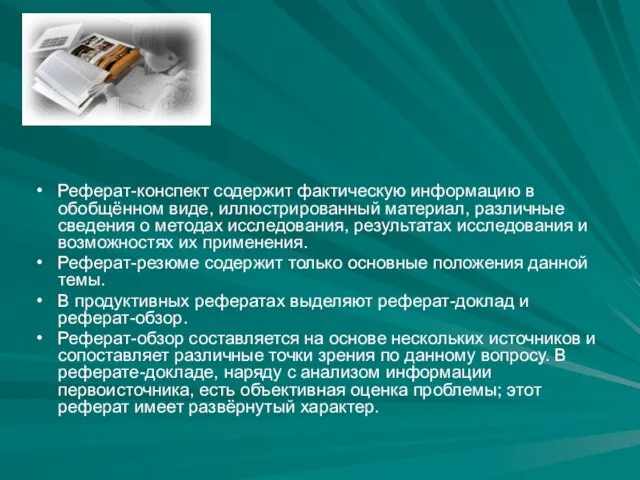 • Реферат-конспект содержит фактическую информацию в обобщённом виде, иллюстрированный материал, различные сведения о методах исследования, результатах исследования и возможностях их применения.

• Реферат-резюме содержит только основные положения данной темы.

• В продуктивных рефератах выделяют реферат-доклад и реферат-обзор.

• Реферат-обзор составляется на основе нескольких источников и сопоставляет различные точки зрения по данному вопросу. В реферате-докладе, наряду с анализом информации первоисточника, есть объективная оценка проблемы; этот реферат имеет развёрнутый характер.